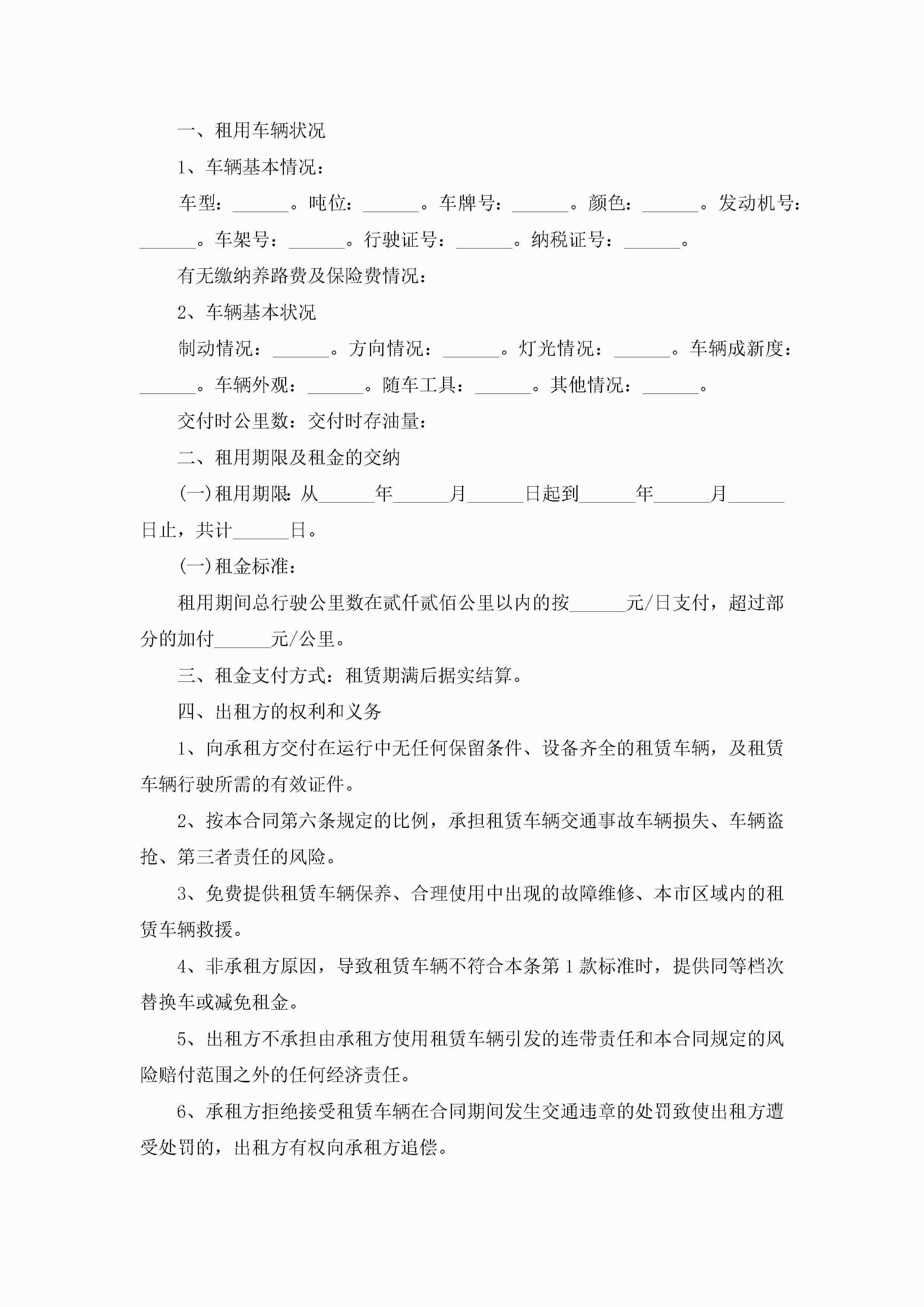 一、租用车辆状况

1、车辆基本情况：

车型：______。吨位：______。车牌号：______。颜色：______。发动机号：______。车架号：______。行驶证号：______。纳税证号：______。

有无缴纳养路费及保险费情况：

2、车辆基本状况

制动情况：______。方向情况：______。灯光情况：______。车辆成新度：______。车辆外观：______。随车工具：______。其他情况：______。

交付时公里数：交付时存油量：

二、租用期限及租金的交纳

(一)租用期限：从______年______月______日起到______年______月______日止，共计______日。

(一)租金标准：

租用期间总行驶公里数在贰仟贰佰公里以内的按______元/日支付，超过部分的加付______元/公里。

三、租金支付方式：租赁期满后据实结算。

四、出租方的权利和义务

1、向承租方交付在运行中无任何保留条件、设备齐全的租赁车辆，及租赁车辆行驶所需的有效证件。

2、按本合同第六条规定的比例，承担租赁车辆交通事故车辆损失、车辆盗抢、第三者责任的风险。

3、免费提供租赁车辆保养、合理使用中出现的故障维修、本市区域内的租赁车辆救援。

4、非承租方原因，导致租赁车辆不符合本条第1款标准时，提供同等档次替换车或减免租金。

5、出租方不承担由承租方使用租赁车辆引发的连带责任和本合同规定的风险赔付范围之外的任何经济责任。

6、承租方拒绝接受租赁车辆在合同期间发生交通违章的处罚致使出租方遭受处罚的，出租方有权向承租方追偿。